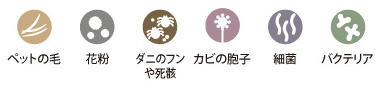 ペットの毛

花粉

ダニのフンや死骸

カビの胞子

細菌

バクテリア